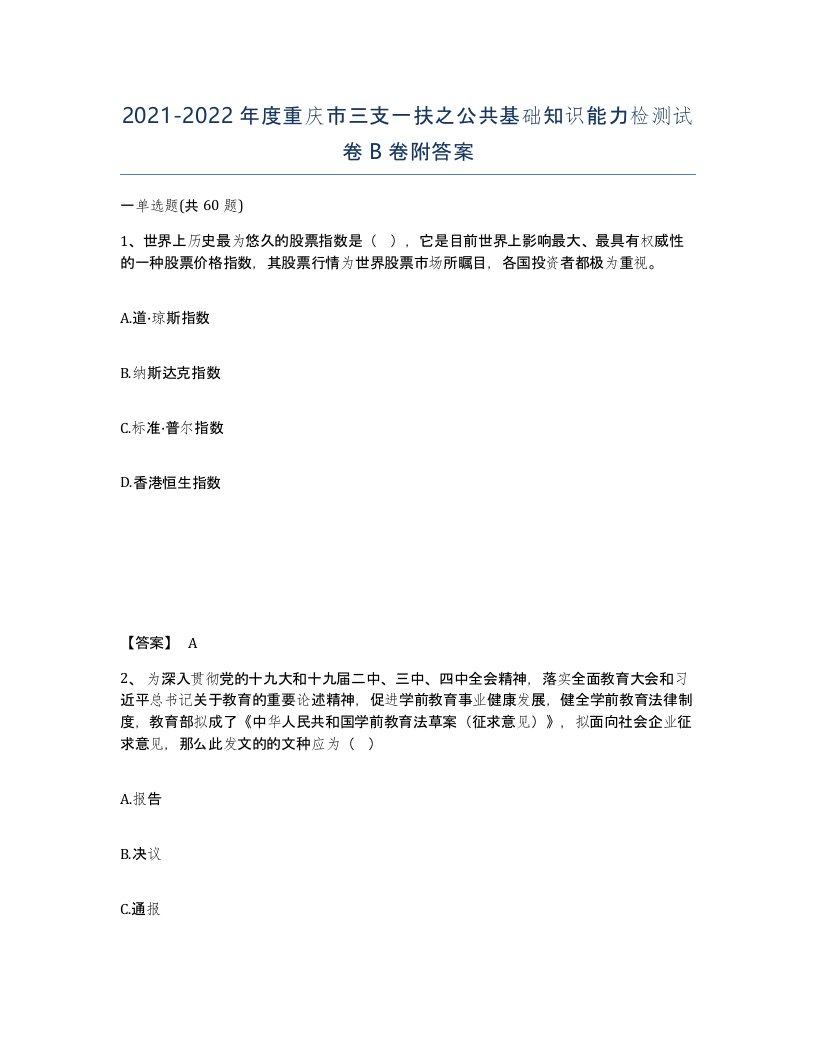 2021-2022年度重庆市三支一扶之公共基础知识能力检测试卷B卷附答案

一单选题(共 60 题)

1、世界上历史最为悠久的股票指数是（ ），它是目前世界上影响最大、最具有权威性的一种股票价格指数，其股票行情为世界股票市场所瞩目，各国投资者都极为重视。

A.道·琼斯指数

B.纳斯达克指数

C.标准·普尔指数

D.香港恒生指数

【答案】 A

2、 为深入贯彻党的十九大和十九届二中、三中、四中全会精神，落实全面教育大会和习近平总书记关于教育的重要论述精神，促进学前教育事业健康发展，健全学前教育法律制度，教育部拟成了《中华人民共和国学前教育法草案（征求意见）》，拟面向社会企业征求意见，那么此发文的的文种应为（ ）

A.报告

B.决议

C.通报